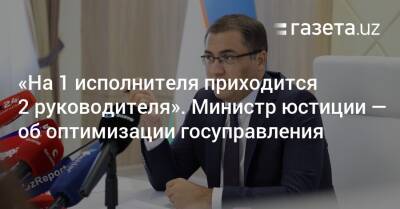 газета.uz

«На 1 исполнителя приходится 2 руководителя». Министр юстиции — об оптимизации госуправления

UzReport